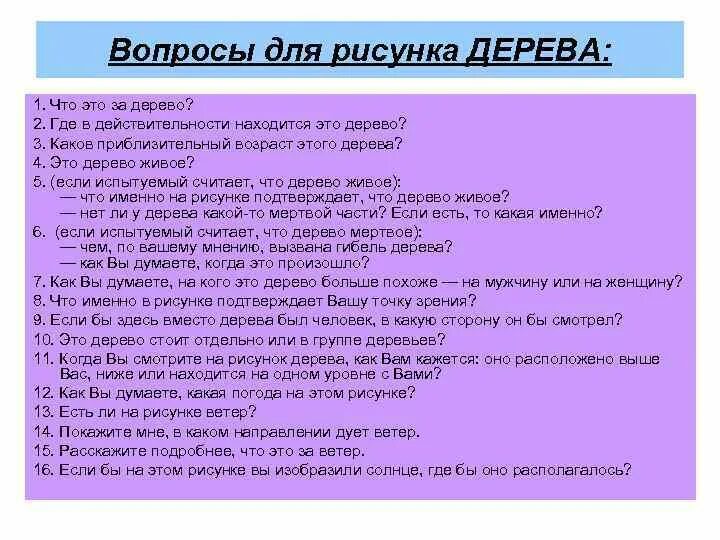 Вопросы для рисунка ДЕРЕВА:

1. Что это за дерево?
2. Где в действительности находится это дерево?
3. Каков приблизительный возраст этого дерева?
4. Это дерево живое?
5. (если испытуемый считает, что дерево живое):
— что именно на рисунке подтверждает, что дерево живое?
— нет ли у дерева какой-то мертвой части? Если есть, то какая именно?
6. (если испытуемый считает, что дерево мертвое):
— чем, по вашему мнению, вызвана гибель дерева?
— как Вы думаете, когда это произошло?
7. Как Вы думаете, на кого это дерево больше похоже — на мужчину или на женщину?
8. Что именно в рисунке подтверждает Вашу точку зрения?
9. Если бы здесь вместо дерева был человек, в какую сторону он бы смотрел?
10. Это дерево стоит отдельно или в группе деревьев?
11. Когда Вы смотрите на рисунок дерева, как Вам кажется: оно расположено выше Вас, ниже или находится на одном уровне с Вами?
12. Как Вы думаете, какая погода на этом рисунке?
13. Есть ли на рисунке ветер?
14. Покажите мне, в каком направлении дует ветер.
15. Расскажите подробнее, что это за ветер.
16. Если бы на этом рисунке вы изобразили солнце, где бы оно располагалось?